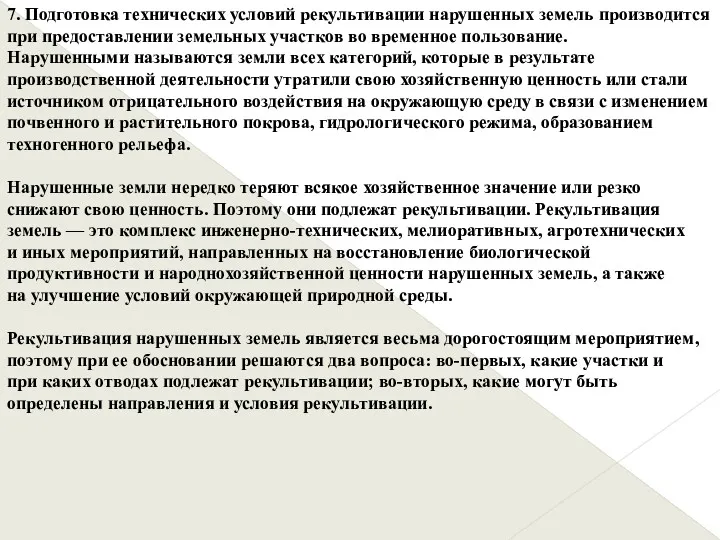 7. Подготовка технических условий рекультивации нарушенных земель производится при предоставлении земельных участков во временное пользование. Нарушенными называются земли всех категорий, которые в результате производственной деятельности утратили свою хозяйственную ценность или стали источником отрицательного воздействия на окружающую среду в связи с изменением почвенного и растительного покрова, гидрологического режима, образованием техногенного рельефа.

Нарушенные земли нередко теряют всякое хозяйственное значение или резко снижают свою ценность. Поэтому они подлежат рекультивации. Рекультивация земель — это комплекс инженерно-технических, мелиоративных, агротехнических и иных мероприятий, направленных на восстановление биологической продуктивности и народнохозяйственной ценности нарушенных земель, а также на улучшение условий окружающей природной среды.

Рекультивация нарушенных земель является весьма дорогостоящим мероприятием, поэтому при ее обосновании решаются два вопроса: во-первых, какие участки и при каких отводах подлежат рекультивации; во-вторых, какие могут быть определены направления и условия рекультивации.